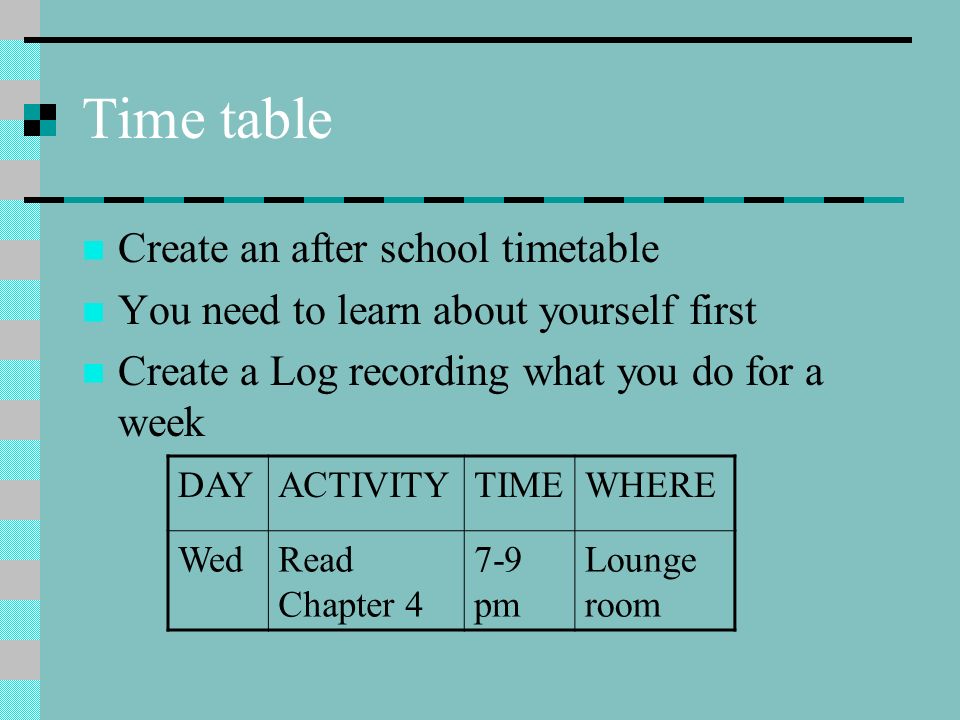 Time table

Create an after school timetable

You need to learn about yourself first

Create a Log recording what you do for a week

| DAY | ACTIVITY | TIME | WHERE |
|---|---|---|---|
| Wed | Read Chapter 4 | 7-9 pm | Lounge room |